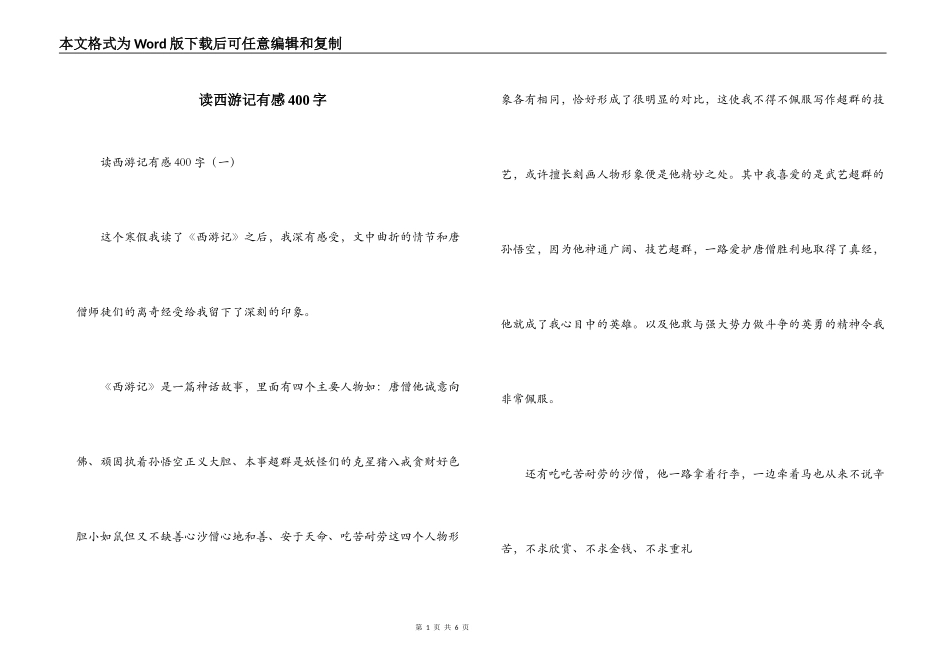 本文格式为Word版下载后可任意编辑和复制

读西游记有感400字

读西游记有感400字（一）

这个寒假我读了《西游记》之后，我深有感受，文中曲折的情节和唐僧师徒们的离奇经受给我留下了深刻的印象。

《西游记》是一篇神话故事，里面有四个主要人物如：唐僧他诚意向佛、顽固执着孙悟空正义大胆、本事超群是妖怪们的克星猪八戒贪财好色胆小如鼠但又不缺善心沙僧心地和善、安于天命、吃苦耐劳这四个人物形象各有相同，恰好形成了很明显的对比，这使我不得不佩服写作超群的技艺，或许擅长刻画人物形象便是他精妙之处。其中我喜爱的是武艺超群的孙悟空，因为他神通广阔、技艺超群，一路爱护唐僧胜利地取得了真经，他就成了我心目中的英雄。以及他敢与强大势力做斗争的英勇的精神令我非常佩服。

还有吃吃苦耐劳的沙僧，他一路拿着行李，一边牵着马也从来不说辛苦，不求欣赏、不求金钱、不求重礼

第 1 页 共 6 页